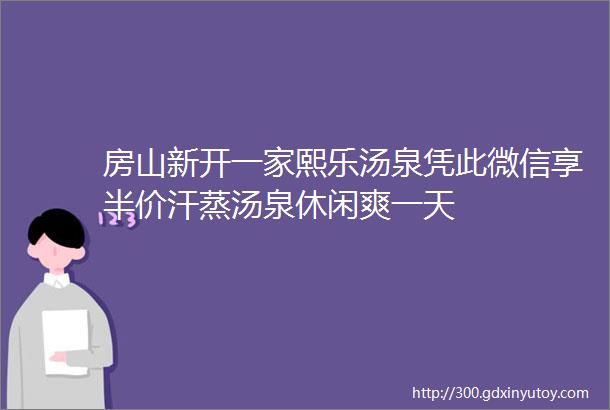 房山新开一家熙乐汤泉凭此微信享半价汗蒸汤泉休闲爽一天

123

http://300.gdxinyutoy.com